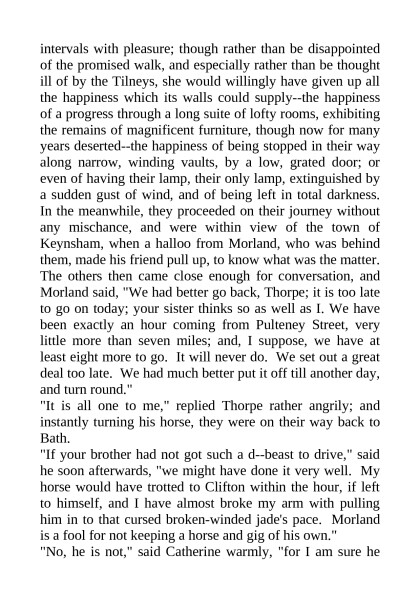 intervals with pleasure; though rather than be disappointed of the promised walk, and especially rather than be thought ill of by the Tilneys, she would willingly have given up all the happiness which its walls could supply--the happiness of a progress through a long suite of lofty rooms, exhibiting the remains of magnificent furniture, though now for many years deserted--the happiness of being stopped in their way along narrow, winding vaults, by a low, grated door; or even of having their lamp, their only lamp, extinguished by a sudden gust of wind, and of being left in total darkness. In the meanwhile, they proceeded on their journey without any mischance, and were within view of the town of Keynsham, when a halloo from Morland, who was behind them, made his friend pull up, to know what was the matter. The others then came close enough for conversation, and Morland said, "We had better go back, Thorpe; it is too late to go on today; your sister thinks so as well as I. We have been exactly an hour coming from Pulteney Street, very little more than seven miles; and, I suppose, we have at least eight more to go. It will never do. We set out a great deal too late. We had much better put it off till another day, and turn round."
"It is all one to me," replied Thorpe rather angrily; and instantly turning his horse, they were on their way back to Bath.
"If your brother had not got such a d--beast to drive," said he soon afterwards, "we might have done it very well. My horse would have trotted to Clifton within the hour, if left to himself, and I have almost broke my arm with pulling him in to that cursed broken-winded jade's pace. Morland is a fool for not keeping a horse and gig of his own."
"No, he is not," said Catherine warmly, "for I am sure he